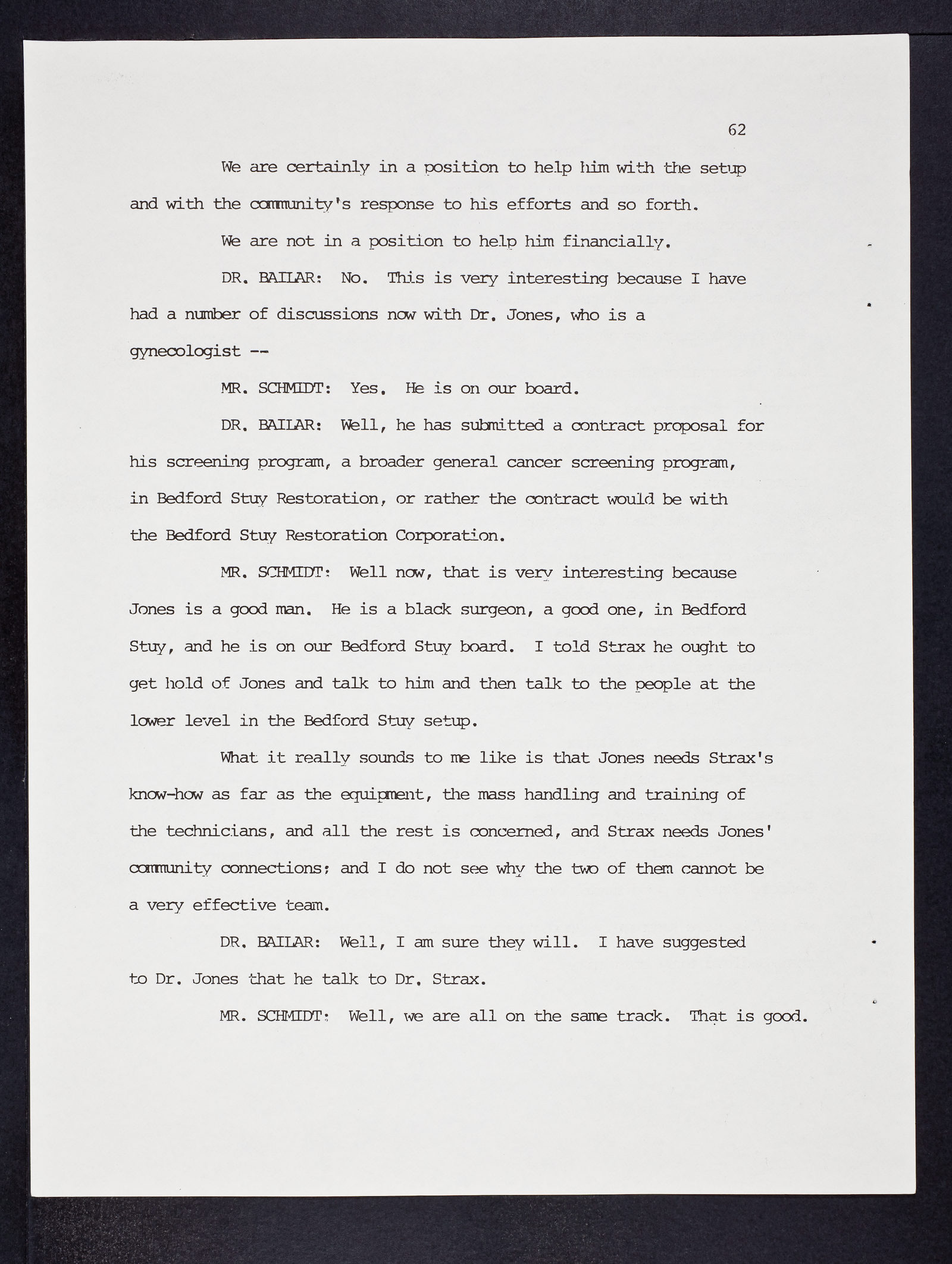 62

We are certainly in a position to help him with the setup and with the community's response to his efforts and so forth.

We are not in a position to help him financially.

DR. BAILAR: No. This is very interesting because I have had a number of discussions now with Dr. Jones, who is a gynecologist --

MR. SCHMIDT: Yes. He is on our board.

DR. BAILAR: Well, he has submitted a contract proposal for his screening program, a broader general cancer screening program, in Bedford Stuy Restoration, or rather the contract would be with the Bedford Stuy Restoration Corporation.

MR. SCHMIDT: Well now, that is very interesting because Jones is a good man. He is a black surgeon, a good one, in Bedford Stuy, and he is on our Bedford Stuy board. I told Strax he ought to get hold of Jones and talk to him and then talk to the people at the lower level in the Bedford Stuy setup.

What it really sounds to me like is that Jones needs Strax's know-how as far as the equipment, the mass handling and training of the technicians, and all the rest is concerned, and Strax needs Jones' community connections; and I do not see why the two of them cannot be a very effective team.

DR. BAILAR: Well, I am sure they will. I have suggested to Dr. Jones that he talk to Dr. Strax.

MR. SCHMIDT: Well, we are all on the same track. That is good.